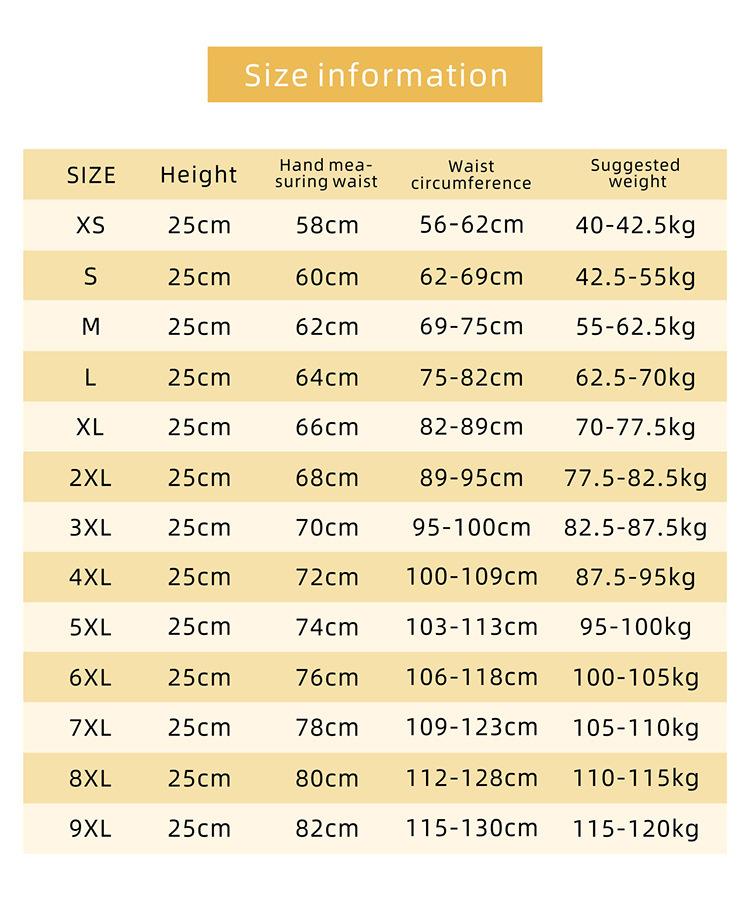 Size information

| SIZE | Height | Hand measuring waist | Waist circumference | Suggested weight |
|---|---|---|---|---|
| XS | 25cm | 58cm | 56-62cm | 40-42.5kg |
| S | 25cm | 60cm | 62-69cm | 42.5-55kg |
| M | 25cm | 62cm | 69-75cm | 55-62.5kg |
| L | 25cm | 64cm | 75-82cm | 62.5-70kg |
| XL | 25cm | 66cm | 82-89cm | 70-77.5kg |
| 2XL | 25cm | 68cm | 89-95cm | 77.5-82.5kg |
| 3XL | 25cm | 70cm | 95-100cm | 82.5-87.5kg |
| 4XL | 25cm | 72cm | 100-109cm | 87.5-95kg |
| 5XL | 25cm | 74cm | 103-113cm | 95-100kg |
| 6XL | 25cm | 76cm | 106-118cm | 100-105kg |
| 7XL | 25cm | 78cm | 109-123cm | 105-110kg |
| 8XL | 25cm | 80cm | 112-128cm | 110-115kg |
| 9XL | 25cm | 82cm | 115-130cm | 115-120kg |